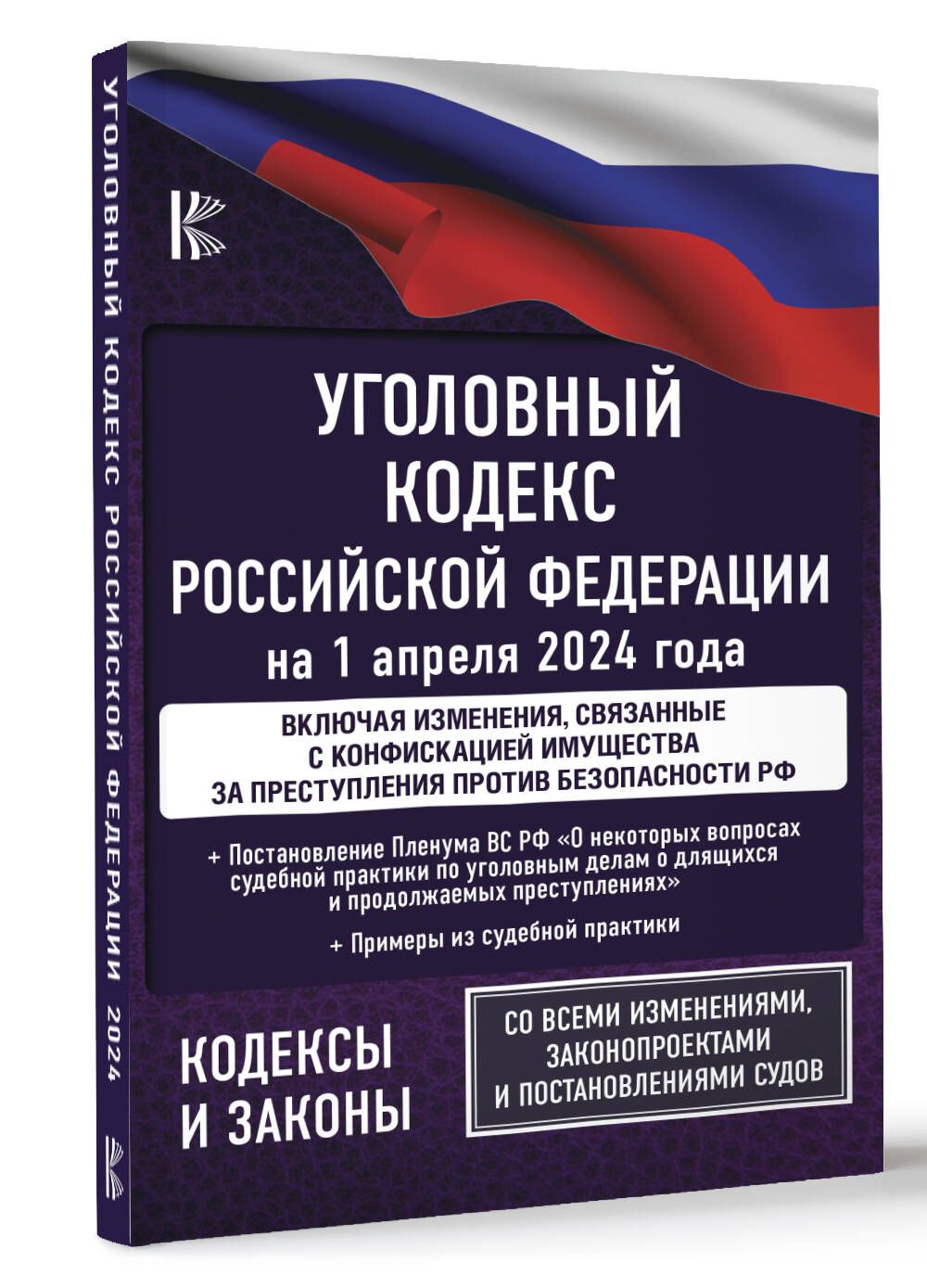 УГОЛОВНЫЙ КОДЕКС РОССИЙСКОЙ ФЕДЕРАЦИИ 2024

УГОЛОВНЫЙ КОДЕКС РОССИЙСКОЙ ФЕДЕРАЦИИ
на 1 апреля 2024 года

ВКЛЮЧАЯ ИЗМЕНЕНИЯ, СВЯЗАННЫЕ С КОНФИСКАЦИЕЙ ИМУЩЕСТВА ЗА ПРЕСТУПЛЕНИЯ ПРОТИВ БЕЗОПАСНОСТИ РФ

+ Постановление Пленума ВС РФ «О некоторых вопросах судебной практики по уголовным делам о длящихся и продолжаемых преступлениях»

+ Примеры из судебной практики

КОДЕКСЫ И ЗАКОНЫ

СО ВСЕМИ ИЗМЕНЕНИЯМИ, ЗАКОНОПРОЕКТАМИ И ПОСТАНОВЛЕНИЯМИ СУДОВ